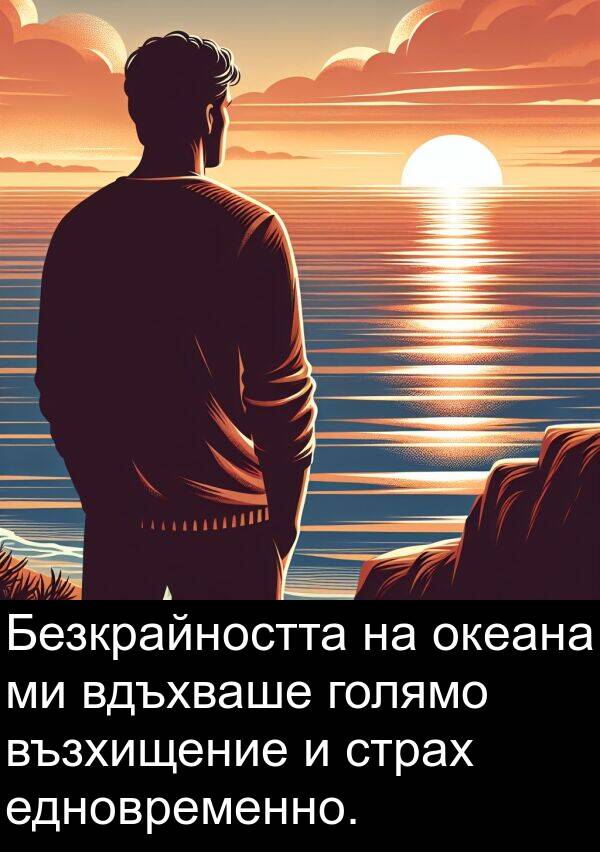 Безкрайността на океана ми вдъхваше голямо възхищение и страх едновременно.